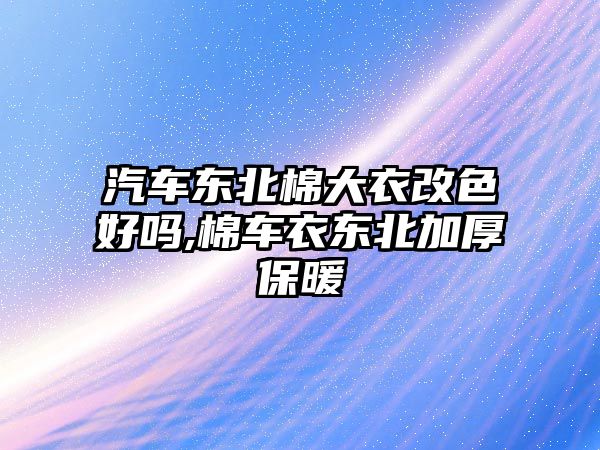 汽车东北棉大衣改色好吗,棉车衣东北加厚保暖